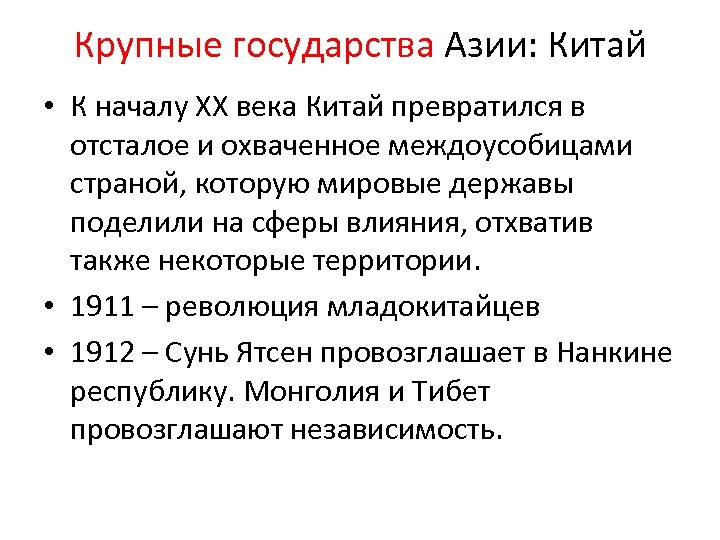 Крупные государства Азии: Китай

• К началу XX века Китай превратился в отсталое и охваченное междоусобицами страной, которую мировые державы поделили на сферы влияния, отхватив также некоторые территории.

• 1911 – революция младокитайцев

• 1912 – Сунь Ятсен провозглашает в Нанкине республику. Монголия и Тибет провозглашают независимость.